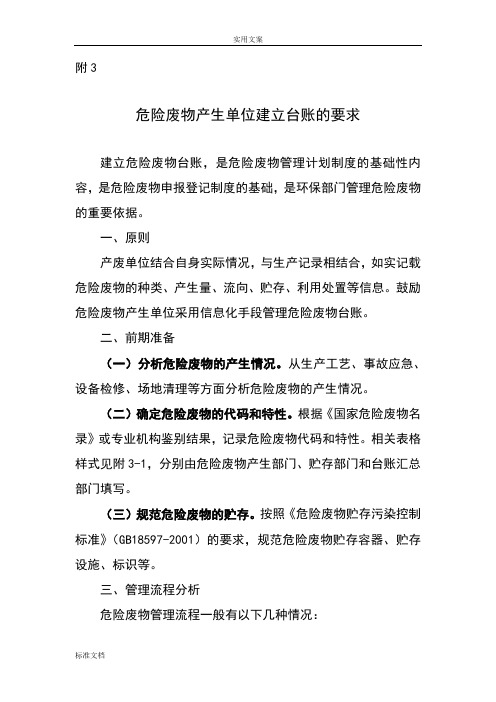 实用文案

附 3

危险废物产生单位建立台账的要求

建立危险废物台账，是危险废物管理计划制度的基础性内容，是危险废物申报登记制度的基础，是环保部门管理危险废物的重要依据。

一、原则

产废单位结合自身实际情况，与生产记录相结合，如实记载危险废物的种类、产生量、流向、贮存、利用处置等信息。鼓励危险废物产生单位采用信息化手段管理危险废物台账。

二、前期准备

（一）分析危险废物的产生情况。从生产工艺、事故应急、设备检修、场地清理等方面分析危险废物的产生情况。

（二）确定危险废物的代码和特性。根据《国家危险废物名录》或专业机构鉴别结果，记录危险废物代码和特性。相关表格样式见附 3-1，分别由危险废物产生部门、贮存部门和台账汇总部门填写。

（三）规范危险废物的贮存。按照《危险废物贮存污染控制标准》（GB18597-2001）的要求，规范危险废物贮存容器、贮存设施、标识等。

三、管理流程分析

危险废物管理流程一般有以下几种情况：

标准文档